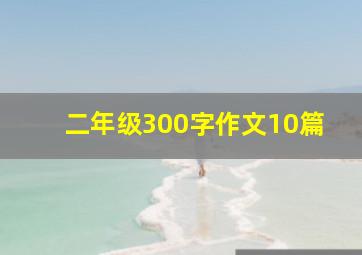 二年级300字作文10篇